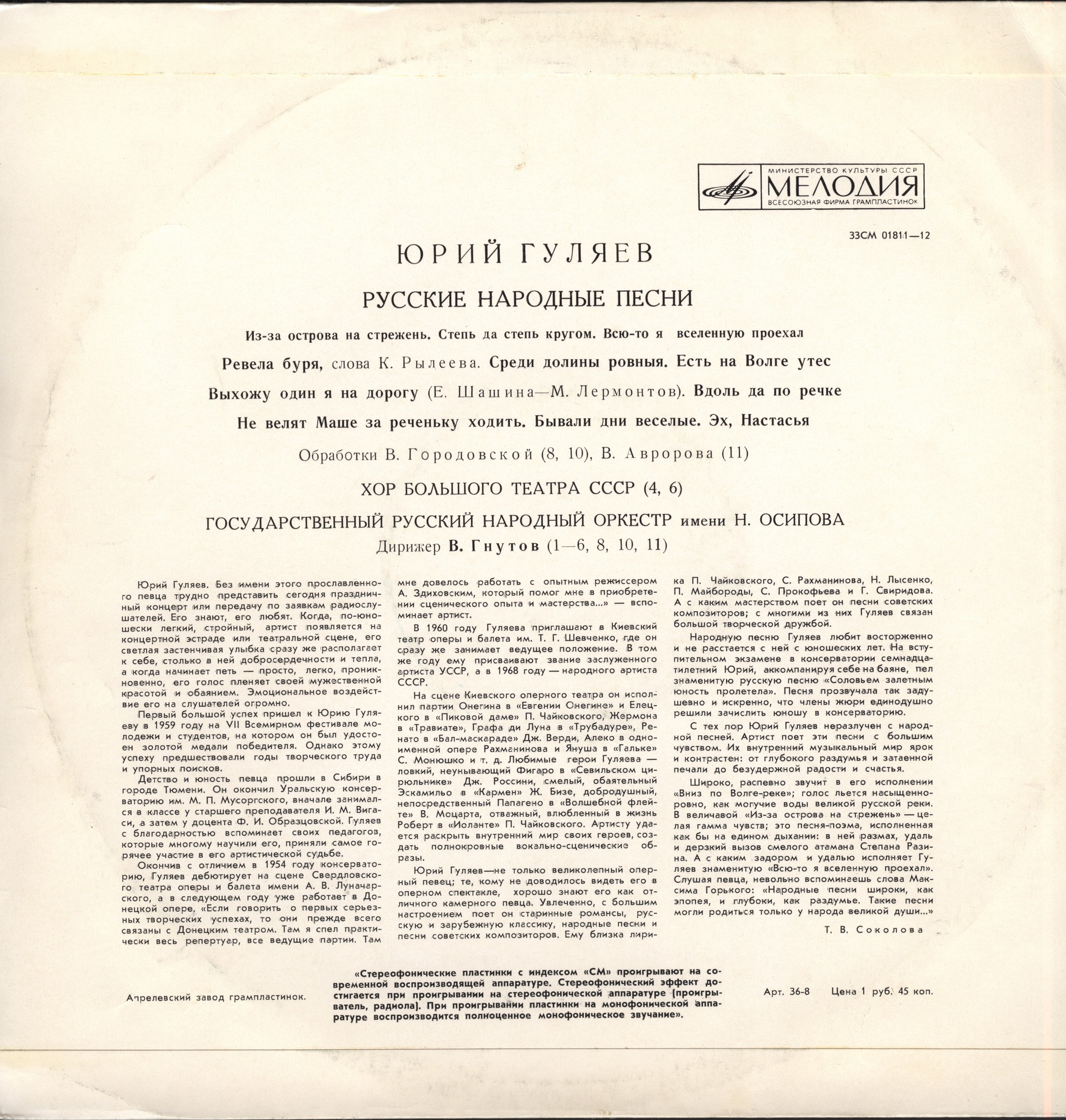 МИНИСТЕРСТВО КУЛЬТУРЫ СССР
МЕЛОДИЯ
ВСЕСОЮЗНАЯ ФИРМА ГРАМПЛАСТИНОК

33СМ 01811—12

ЮРИЙ ГУЛЯЕВ

РУССКИЕ НАРОДНЫЕ ПЕСНИ

Из-за острова на стрежень. Степь да степь кругом. Всю-то я вселенную проехал

Ревела буря, слова К. Рылеева. Среди долины ровныя. Есть на Волге утес

Выхожу один я на дорогу (Е. Шашина—М. Лермонтов). Вдоль да по речке

Не велят Маше за реченьку ходить. Бывали дни веселые. Эх, Настасья

Обработки В. Городовской (8, 10), В. Авророва (11)

ХОР БОЛЬШОГО ТЕАТРА СССР (4, 6)

ГОСУДАРСТВЕННЫЙ РУССКИЙ НАРОДНЫЙ ОРКЕСТР имени Н. ОСИПОВА

Дирижер В. Гнутов (1—6, 8, 10, 11)

Юрий Гуляев. Без имени этого прославленного певца трудно представить сегодня праздничный концерт или передачу по заявкам радиослушателей. Его знают, его любят. Когда, по-юношески легкий, стройный, артист появляется на концертной эстраде или театральной сцене, его светлая застенчивая улыбка сразу же располагает к себе, столько в ней добросердечности и тепла, а когда начинает петь — просто, легко, проникновенно, его голос пленяет своей мужественной красотой и обаянием. Эмоциональное воздействие его на слушателей огромно.

Первый большой успех пришел к Юрию Гуляеву в 1959 году на VII Всемирном фестивале молодежи и студентов, на котором он был удостоен золотой медали победителя. Однако этому успеху предшествовали годы творческого труда и упорных поисков.

Детство и юность певца прошли в Сибири в городе Тюмени. Он окончил Уральскую консерваторию им. М. П. Мусоргского, вначале занимался в классе у старшего преподавателя И. М. Вигаси, а затем у доцента Ф. И. Образцовской. Гуляев с благодарностью вспоминает своих педагогов, которые многому научили его, приняли самое горячее участие в его артистической судьбе.

Окончив с отличием в 1954 году консерваторию, Гуляев дебютирует на сцене Свердловского театра оперы и балета имени А. В. Луначарского, а в следующем году уже работает в Донецкой опере, «Если говорить о первых серьезных творческих успехах, то они прежде всего связаны с Донецким театром. Там я спел практически весь репертуар, все ведущие партии. Там мне довелось работать с опытным режиссером А. Здиховским, который помог мне в приобретении сценического опыта и мастерства...» — вспоминает артист.

В 1960 году Гуляева приглашают в Киевский театр оперы и балета им. Т. Г. Шевченко, где он сразу же занимает ведущее положение. В том же году ему присваивают звание заслуженного артиста УССР, а в 1968 году — народного артиста СССР.

На сцене Киевского оперного театра он исполнил партии Онегина в «Евгении Онегине» и Елецкого в «Пиковой даме» П. Чайковского, Жермона в «Травиате», Графа ди Луна в «Трубадуре», Ренато в «Бал-маскараде» Дж. Верди, Алеко в одноименной опере Рахманинова и Януша в «Гальке» С. Монюшко и т. д. Любимые герои Гуляева — ловкий, неунывающий Фигаро в «Севильском цирюльнике» Дж. Россини, смелый, обаятельный Эскамильо в «Кармен» Ж. Бизе, добродушный, непосредственный Папагено в «Волшебной флейте» В. Моцарта, отважный, влюбленный в жизнь Роберт в «Иоланте» П. Чайковского. Артисту удается раскрыть внутренний мир своих героев, создать полнокровные вокально-сценические образы.

Юрий Гуляев—не только великолепный оперный певец; те, кому не доводилось видеть его в оперном спектакле, хорошо знают его как отличного камерного певца. Увлеченно, с большим настроением поет он старинные романсы, русскую и зарубежную классику, народные песни и песни советских композиторов. Ему близка лирика П. Чайковского, С. Рахманинова, Н. Лысенко, П. Майбороды, С. Прокофьева и Г. Свиридова. А с каким мастерством поет он песни советских композиторов; с многими из них Гуляев связан большой творческой дружбой.

Народную песню Гуляев любит восторженно и не расстается с ней с юношеских лет. На вступительном экзамене в консерватории семнадцатилетний Юрий, аккомпанируя себе на баяне, пел знаменитую русскую песню «Соловьем залетным юность пролетела». Песня прозвучала так задушевно и искренно, что члены жюри единодушно решили зачислить юношу в консерваторию.

С тех пор Юрий Гуляев неразлучен с народной песней. Артист поет эти песни с большим чувством. Их внутренний музыкальный мир ярок и контрастен: от глубокого раздумья и затаенной печали до безудержной радости и счастья.

Широко, распевно звучит в его исполнении «Вниз по Волге-реке»; голос льется насыщенно-ровно, как могучие воды великой русской реки. В величавой «Из-за острова на стрежень» — целая гамма чувств; это песня-поэма, исполненная как бы на едином дыхании: в ней размах, удаль и дерзкий вызов смелого атамана Степана Разина. А с каким задором и удалью исполняет Гуляев знаменитую «Всю-то я вселенную проехал». Слушая певца, невольно вспоминаешь слова Максима Горького: «Народные песни широки, как эпопея, и глубоки, как раздумье. Такие песни могли родиться только у народа великой души...»

Т. В. Соколова

Апрелевский завод грампластинок.

«Стереофонические пластинки с индексом «СМ» проигрывают на современной воспроизводящей аппаратуре. Стереофонический эффект достигается при проигрывании на стереофонической аппаратуре (проигрыватель, радиола). При проигрывании пластинки на монофонической аппаратуре воспроизводится полноценное монофоническое звучание».

Арт. 36-8 Цена 1 руб. 45 коп.